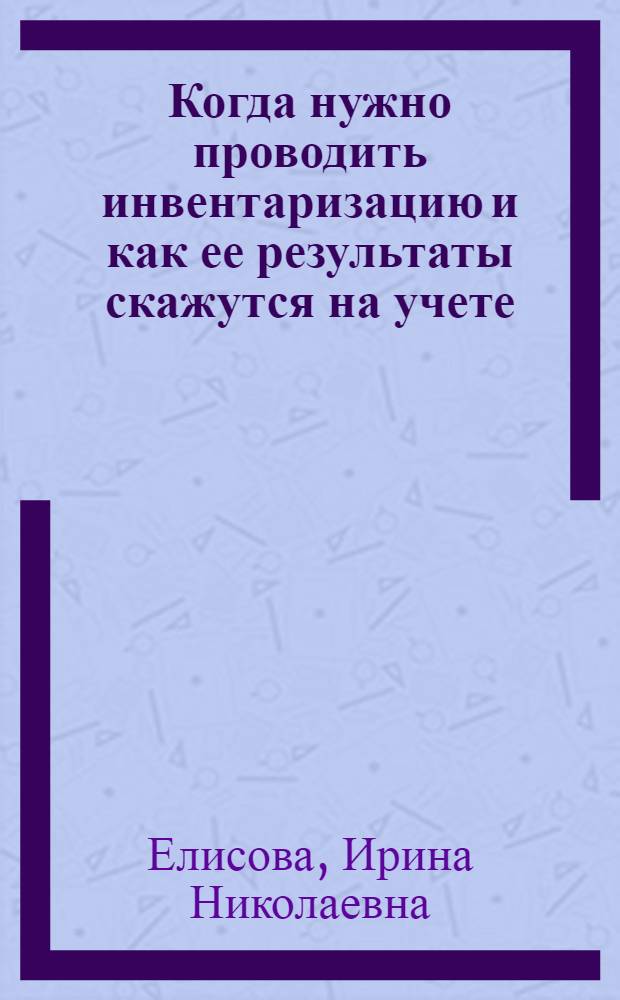 Когда нужно проводить инвентаризацию и как ее результаты скажутся на учете

Елисова, Ирина Николаевна